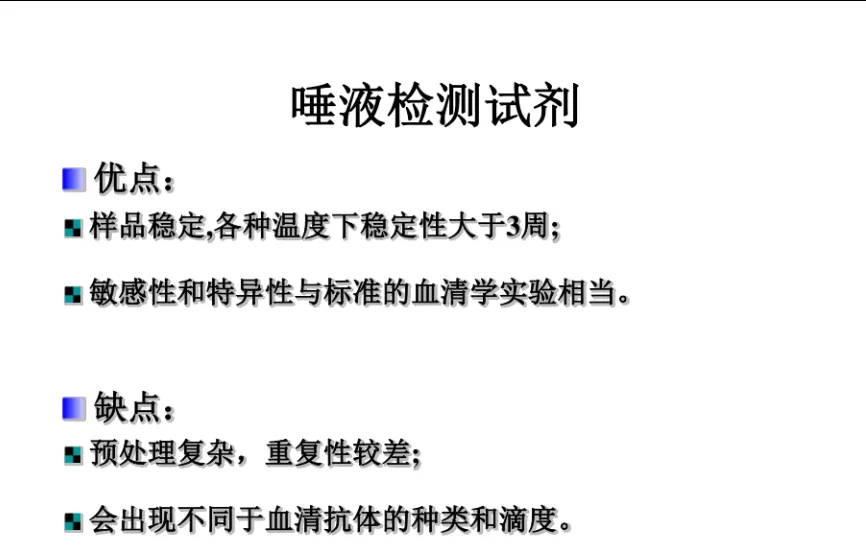 唾液检测试剂

优点：

样品稳定,各种温度下稳定性大于3周;

敏感性和特异性与标准的血清学实验相当。

缺点：

预处理复杂，重复性较差;

会出现不同于血清抗体的种类和滴度。